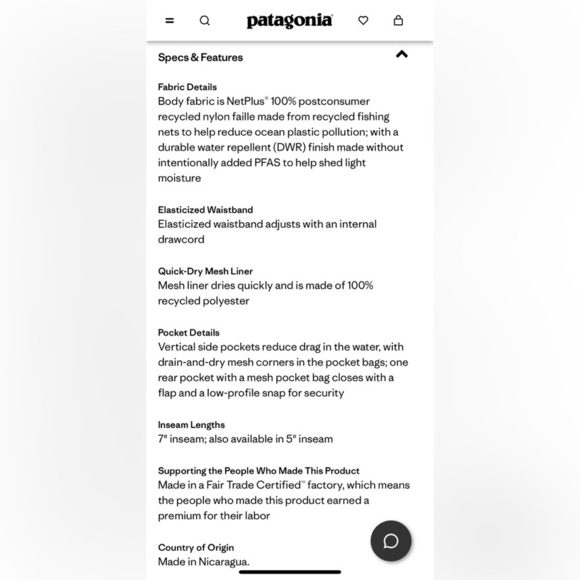 patagonia

Specs & Features

Fabric Details
Body fabric is NetPlus® 100% postconsumer recycled nylon faille made from recycled fishing nets to help reduce ocean plastic pollution; with a durable water repellent (DWR) finish made without intentionally added PFAS to help shed light moisture

Elasticized Waistband
Elasticized waistband adjusts with an internal drawcord

Quick-Dry Mesh Liner
Mesh liner dries quickly and is made of 100% recycled polyester

Pocket Details
Vertical side pockets reduce drag in the water, with drain-and-dry mesh corners in the pocket bags; one rear pocket with a mesh pocket bag closes with a flap and a low-profile snap for security

Inseam Lengths
7" inseam; also available in 5" inseam

Supporting the People Who Made This Product
Made in a Fair Trade Certified™ factory, which means the people who made this product earned a premium for their labor

Country of Origin
Made in Nicaragua.